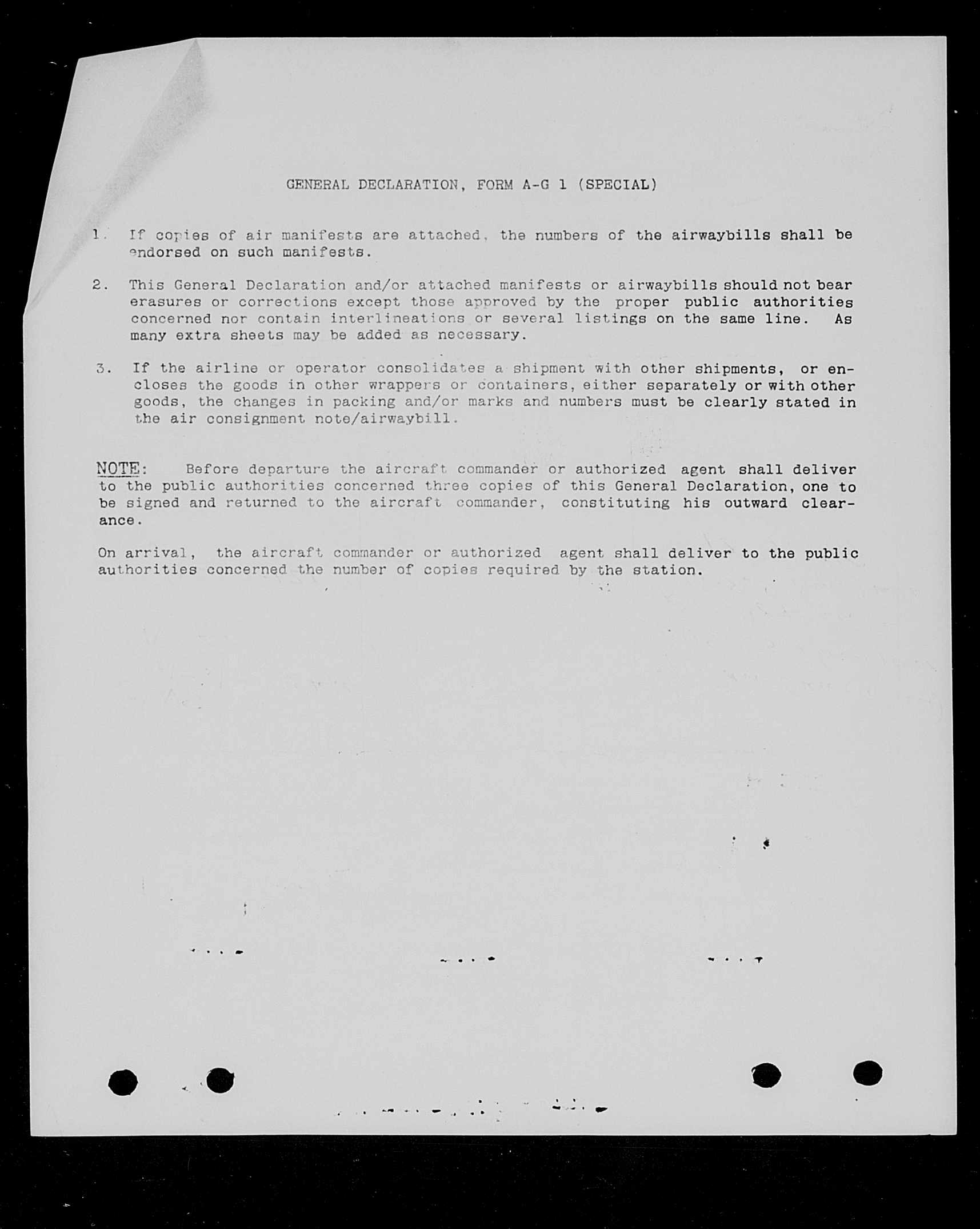 GENERAL DECLARATION, FORM A-G 1 (SPECIAL)

1. If copies of air manifests are attached, the numbers of the airwaybills shall be endorsed on such manifests.

2. This General Declaration and/or attached manifests or airwaybills should not bear erasures or corrections except those approved by the proper public authorities concerned nor contain interlineations or several listings on the same line. As many extra sheets may be added as necessary.

3. If the airline or operator consolidates a shipment with other shipments, or encloses the goods in other wrappers or containers, either separately or with other goods, the changes in packing and/or marks and numbers must be clearly stated in the air consignment note/airwaybill.

NOTE: Before departure the aircraft commander or authorized agent shall deliver to the public authorities concerned three copies of this General Declaration, one to be signed and returned to the aircraft commander, constituting his outward clearance.

On arrival, the aircraft commander or authorized agent shall deliver to the public authorities concerned the number of copies required by the station.